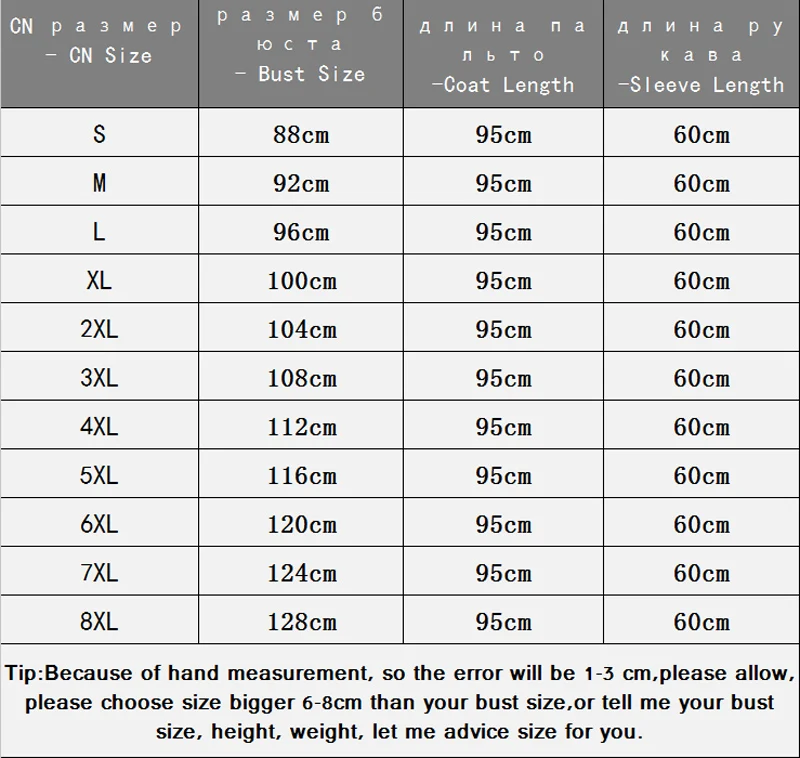 | CN размер - CN Size | размер бюста - Bust Size | длина пальто -Coat Length | длина рукава -Sleeve Length |
|---|---|---|---|
| S | 88cm | 95cm | 60cm |
| M | 92cm | 95cm | 60cm |
| L | 96cm | 95cm | 60cm |
| XL | 100cm | 95cm | 60cm |
| 2XL | 104cm | 95cm | 60cm |
| 3XL | 108cm | 95cm | 60cm |
| 4XL | 112cm | 95cm | 60cm |
| 5XL | 116cm | 95cm | 60cm |
| 6XL | 120cm | 95cm | 60cm |
| 7XL | 124cm | 95cm | 60cm |
| 8XL | 128cm | 95cm | 60cm |

Tip:Because of hand measurement, so the error will be 1-3 cm,please allow, please choose size bigger 6-8cm than your bust size,or tell me your bust size, height, weight, let me advice size for you.